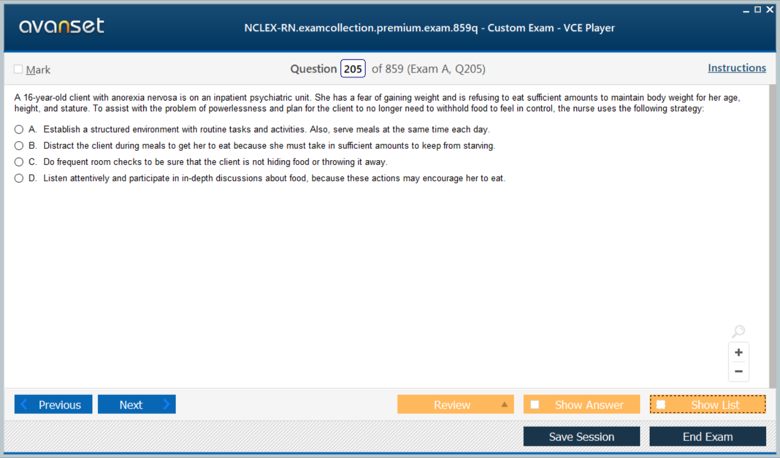 avanset

NCLEX-RN.examcollection.premium.exam.859q - Custom Exam - VCE Player

Mark

Question 205 of 859 (Exam A, Q205)

Instructions

A 16-year-old client with anorexia nervosa is on an inpatient psychiatric unit. She has a fear of gaining weight and is refusing to eat sufficient amounts to maintain body weight for her age, height, and stature. To assist with the problem of powerlessness and plan for the client to no longer need to withhold food to feel in control, the nurse uses the following strategy:

A. Establish a structured environment with routine tasks and activities. Also, serve meals at the same time each day.

B. Distract the client during meals to get her to eat because she must take in sufficient amounts to keep from starving.

C. Do frequent room checks to be sure that the client is not hiding food or throwing it away.

D. Listen attentively and participate in in-depth discussions about food, because these actions may encourage her to eat.

+
−

Previous
Next
Review
Show Answer
Show List
Save Session
End Exam